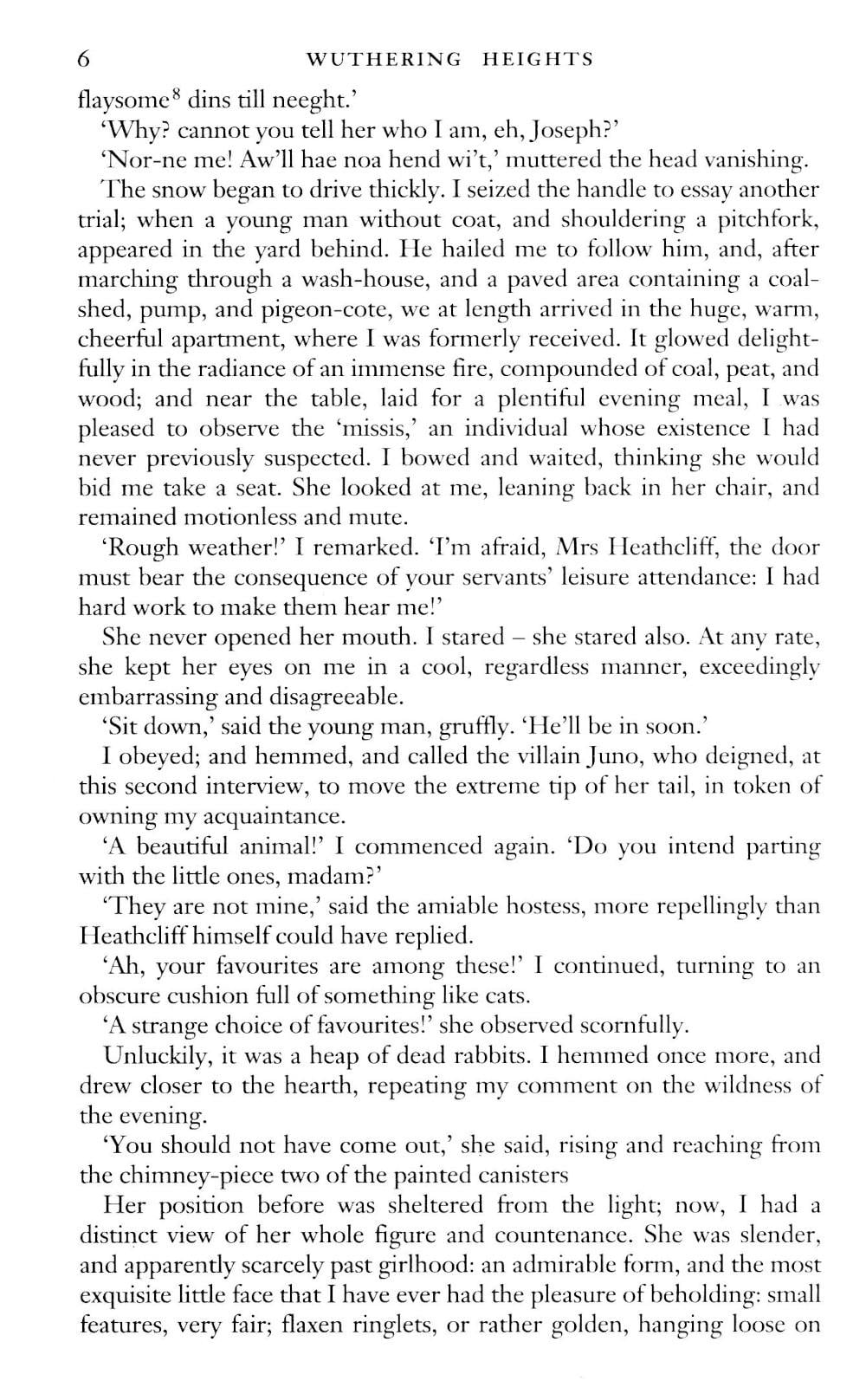 6 WUTHERING HEIGHTS

flaysome$^8$ dins till neeght.'

'Why? cannot you tell her who I am, eh, Joseph?'

'Nor-ne me! Aw'll hae noa hend wi't,' muttered the head vanishing.

The snow began to drive thickly. I seized the handle to essay another trial; when a young man without coat, and shouldering a pitchfork, appeared in the yard behind. He hailed me to follow him, and, after marching through a wash-house, and a paved area containing a coal-shed, pump, and pigeon-cote, we at length arrived in the huge, warm, cheerful apartment, where I was formerly received. It glowed delightfully in the radiance of an immense fire, compounded of coal, peat, and wood; and near the table, laid for a plentiful evening meal, I was pleased to observe the 'missis,' an individual whose existence I had never previously suspected. I bowed and waited, thinking she would bid me take a seat. She looked at me, leaning back in her chair, and remained motionless and mute.

'Rough weather!' I remarked. 'I'm afraid, Mrs Heathcliff, the door must bear the consequence of your servants' leisure attendance: I had hard work to make them hear me!'

She never opened her mouth. I stared – she stared also. At any rate, she kept her eyes on me in a cool, regardless manner, exceedingly embarrassing and disagreeable.

'Sit down,' said the young man, gruffly. 'He'll be in soon.'

I obeyed; and hemmed, and called the villain Juno, who deigned, at this second interview, to move the extreme tip of her tail, in token of owning my acquaintance.

'A beautiful animal!' I commenced again. 'Do you intend parting with the little ones, madam?'

'They are not mine,' said the amiable hostess, more repellingly than Heathcliff himself could have replied.

'Ah, your favourites are among these!' I continued, turning to an obscure cushion full of something like cats.

'A strange choice of favourites!' she observed scornfully.

Unluckily, it was a heap of dead rabbits. I hemmed once more, and drew closer to the hearth, repeating my comment on the wildness of the evening.

'You should not have come out,' she said, rising and reaching from the chimney-piece two of the painted canisters

Her position before was sheltered from the light; now, I had a distinct view of her whole figure and countenance. She was slender, and apparently scarcely past girlhood: an admirable form, and the most exquisite little face that I have ever had the pleasure of beholding: small features, very fair; flaxen ringlets, or rather golden, hanging loose on